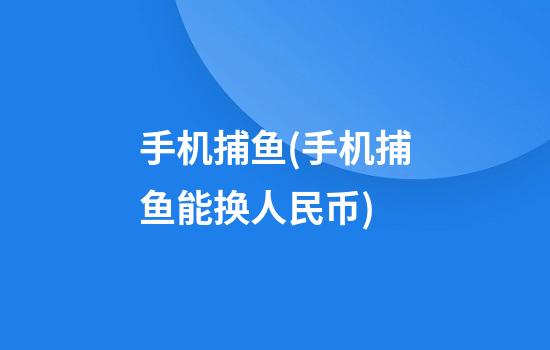 手机捕鱼(手机捕鱼能换人民币)